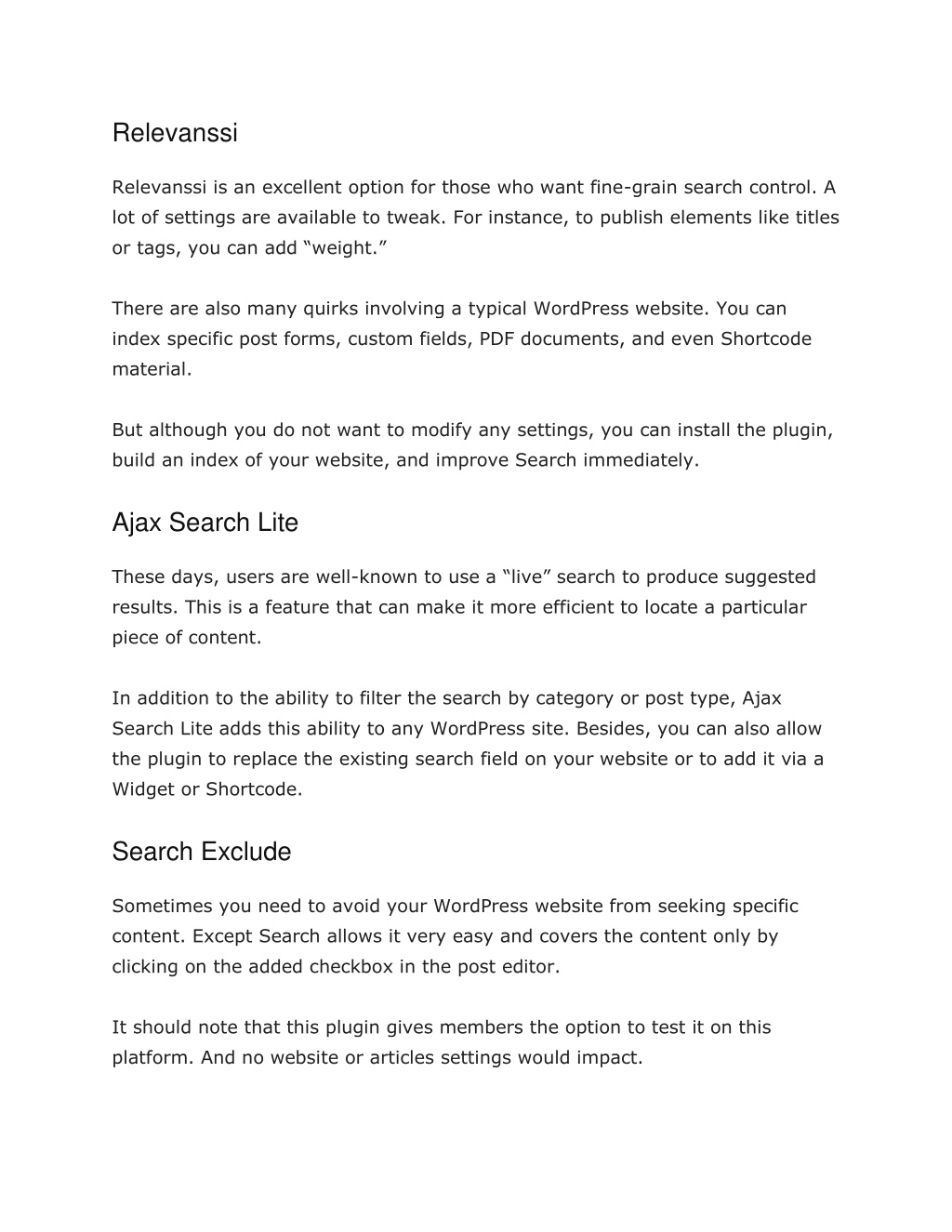 Relevanssi

Relevanssi is an excellent option for those who want fine-grain search control. A lot of settings are available to tweak. For instance, to publish elements like titles or tags, you can add “weight.”

There are also many quirks involving a typical WordPress website. You can index specific post forms, custom fields, PDF documents, and even Shortcode material.

But although you do not want to modify any settings, you can install the plugin, build an index of your website, and improve Search immediately.

Ajax Search Lite

These days, users are well-known to use a “live” search to produce suggested results. This is a feature that can make it more efficient to locate a particular piece of content.

In addition to the ability to filter the search by category or post type, Ajax Search Lite adds this ability to any WordPress site. Besides, you can also allow the plugin to replace the existing search field on your website or to add it via a Widget or Shortcode.

Search Exclude

Sometimes you need to avoid your WordPress website from seeking specific content. Except Search allows it very easy and covers the content only by clicking on the added checkbox in the post editor.

It should note that this plugin gives members the option to test it on this platform. And no website or articles settings would impact.